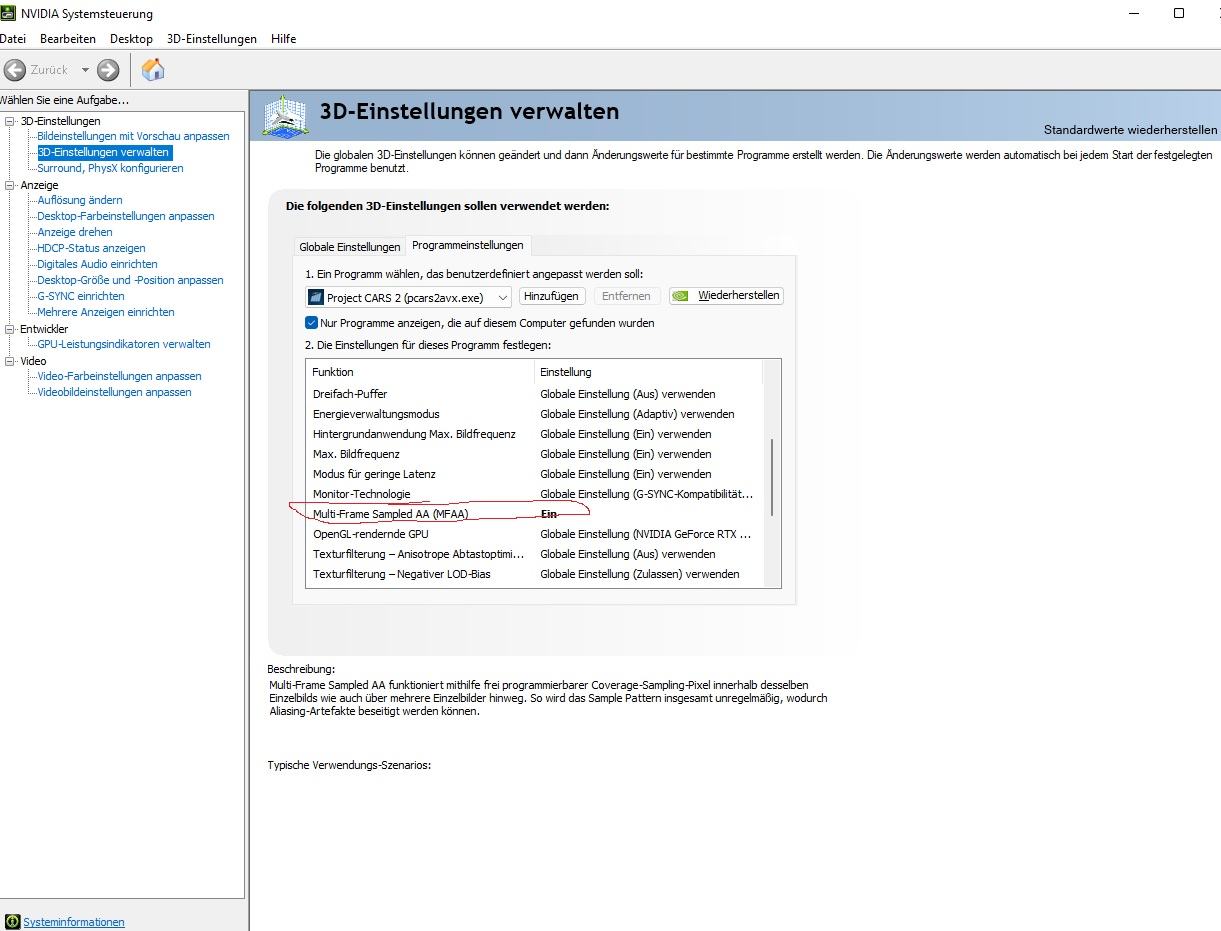 NVIDIA Systemsteuerung

Datei Bearbeiten Desktop 3D-Einstellungen Hilfe

Zurück

Wählen Sie eine Aufgabe...

3D-Einstellungen
Bildeinstellungen mit Vorschau anpassen
3D-Einstellungen verwalten
Surround, PhysX konfigurieren
Anzeige
Auflösung ändern
Desktop-Farbeinstellungen anpassen
Anzeige drehen
HDCP-Status anzeigen
Digitales Audio einrichten
Desktop-Größe und -Position anpassen
G-SYNC einrichten
Mehrere Anzeigen einrichten
Entwickler
GPU-Leistungsindikatoren verwalten
Video
Video-Farbeinstellungen anpassen
Videobildeinstellungen anpassen

Systeminformationen

3D-Einstellungen verwalten

Standardwerte wiederherstellen

Die globalen 3D-Einstellungen können geändert und dann Änderungswerte für bestimmte Programme erstellt werden. Die Änderungswerte werden automatisch bei jedem Start der festgelegten Programme benutzt.

Die folgenden 3D-Einstellungen sollen verwendet werden:

Globale Einstellungen Programmeinstellungen

1. Ein Programm wählen, das benutzerdefiniert angepasst werden soll:

Project CARS 2 (pcars2avx.exe) Hinzufügen Entfernen Wiederherstellen

Nur Programme anzeigen, die auf diesem Computer gefunden wurden

2. Die Einstellungen für dieses Programm festlegen:

| Funktion | Einstellung |
|---|---|
| Dreifach-Puffer | Globale Einstellung (Aus) verwenden |
| Energieverwaltungsmodus | Globale Einstellung (Adaptiv) verwenden |
| Hintergrundanwendung Max. Bildfrequenz | Globale Einstellung (Ein) verwenden |
| Max. Bildfrequenz | Globale Einstellung (Ein) verwenden |
| Modus für geringe Latenz | Globale Einstellung (Ein) verwenden |
| Monitor-Technologie | Globale Einstellung (G-SYNC-Kompatibilität... |
| Multi-Frame Sampled AA (MFAA) | Ein |
| OpenGL-rendernde GPU | Globale Einstellung (NVIDIA GeForce RTX ... |
| Texturfilterung – Anisotrope Abtastoptimi... | Globale Einstellung (Aus) verwenden |
| Texturfilterung – Negativer LOD-Bias | Globale Einstellung (Zulassen) verwenden |

Beschreibung:
Multi-Frame Sampled AA funktioniert mithilfe frei programmierbarer Coverage-Sampling-Pixel innerhalb desselben Einzelbilds wie auch über mehrere Einzelbilder hinweg. So wird das Sample Pattern insgesamt unregelmäßig, wodurch Aliasing-Artefakte beseitigt werden können.

Typische Verwendungs-Szenarios: